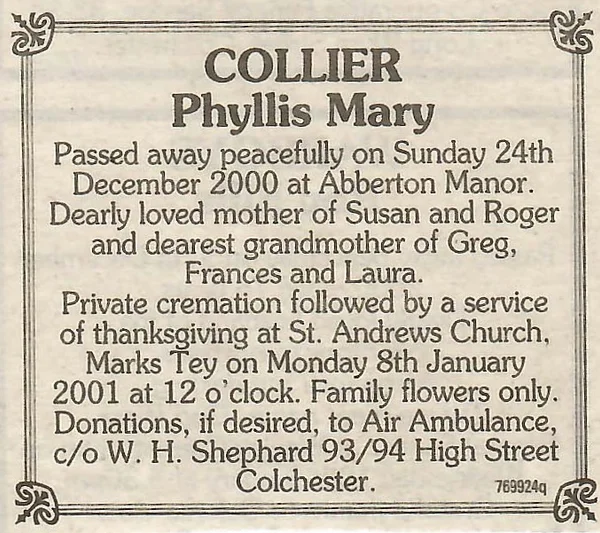 COLLIER
Phyllis Mary

Passed away peacefully on Sunday 24th December 2000 at Abberton Manor. Dearly loved mother of Susan and Roger and dearest grandmother of Greg, Frances and Laura. Private cremation followed by a service of thanksgiving at St. Andrews Church, Marks Tey on Monday 8th January 2001 at 12 o'clock. Family flowers only. Donations, if desired, to Air Ambulance, c/o W. H. Shephard 93/94 High Street Colchester.

769924q